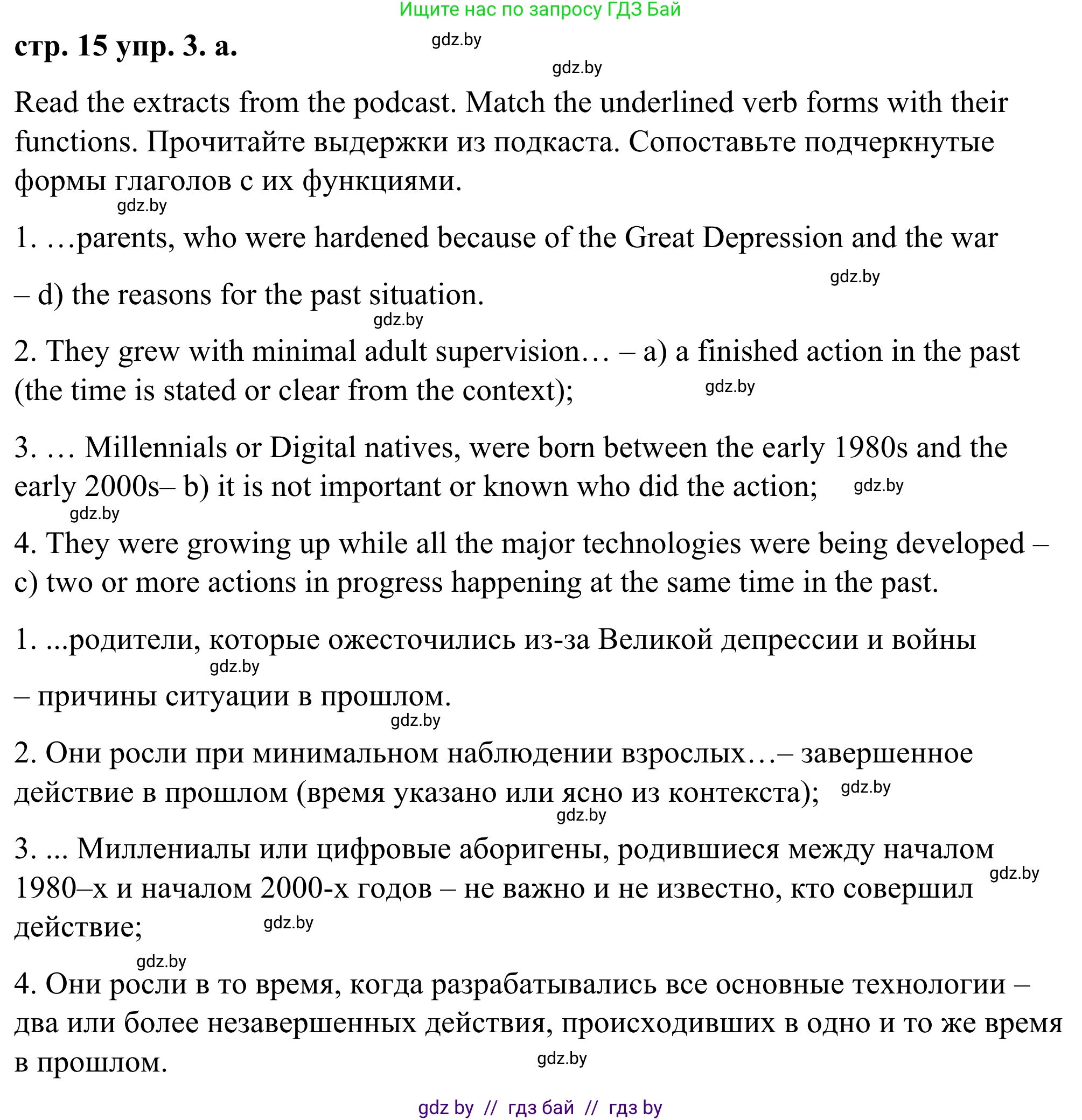 Ищите нас по запросу ГДЗ Бай

стр. 15 упр. 3. а.

gdz.by

gdz.by

Read the extracts from the podcast. Match the underlined verb forms with their functions. Прочитайте выдержки из подкаста. Сопоставьте подчеркнутые формы глаголов с их функциями.

gdz.by

1. …parents, who were hardened because of the Great Depression and the war

gdz.by

– d) the reasons for the past situation.

gdz.by

2. They grew with minimal adult supervision… – a) a finished action in the past (the time is stated or clear from the context);

gdz.by

3. … Millennials or Digital natives, were born between the early 1980s and the early 2000s– b) it is not important or known who did the action;

gdz.by

gdz.by

4. They were growing up while all the major technologies were being developed – c) two or more actions in progress happening at the same time in the past.

1. ...родители, которые ожесточились из-за Великой депрессии и войны

gdz.by

– причины ситуации в прошлом.

gdz.by

2. Они росли при минимальном наблюдении взрослых…– завершенное действие в прошлом (время указано или ясно из контекста);

gdz.by

gdz.by

3. ... Миллениалы или цифровые аборигены, родившиеся между началом 1980–х и началом 2000-х годов – не важно и не известно, кто совершил действие;

gdz.by

gdz.by

gdz.by

4. Они росли в то время, когда разрабатывались все основные технологии – два или более незавершенных действия, происходивших в одно и то же время в прошлом.

gdz.by

gdz by // гдз бай // гдз by